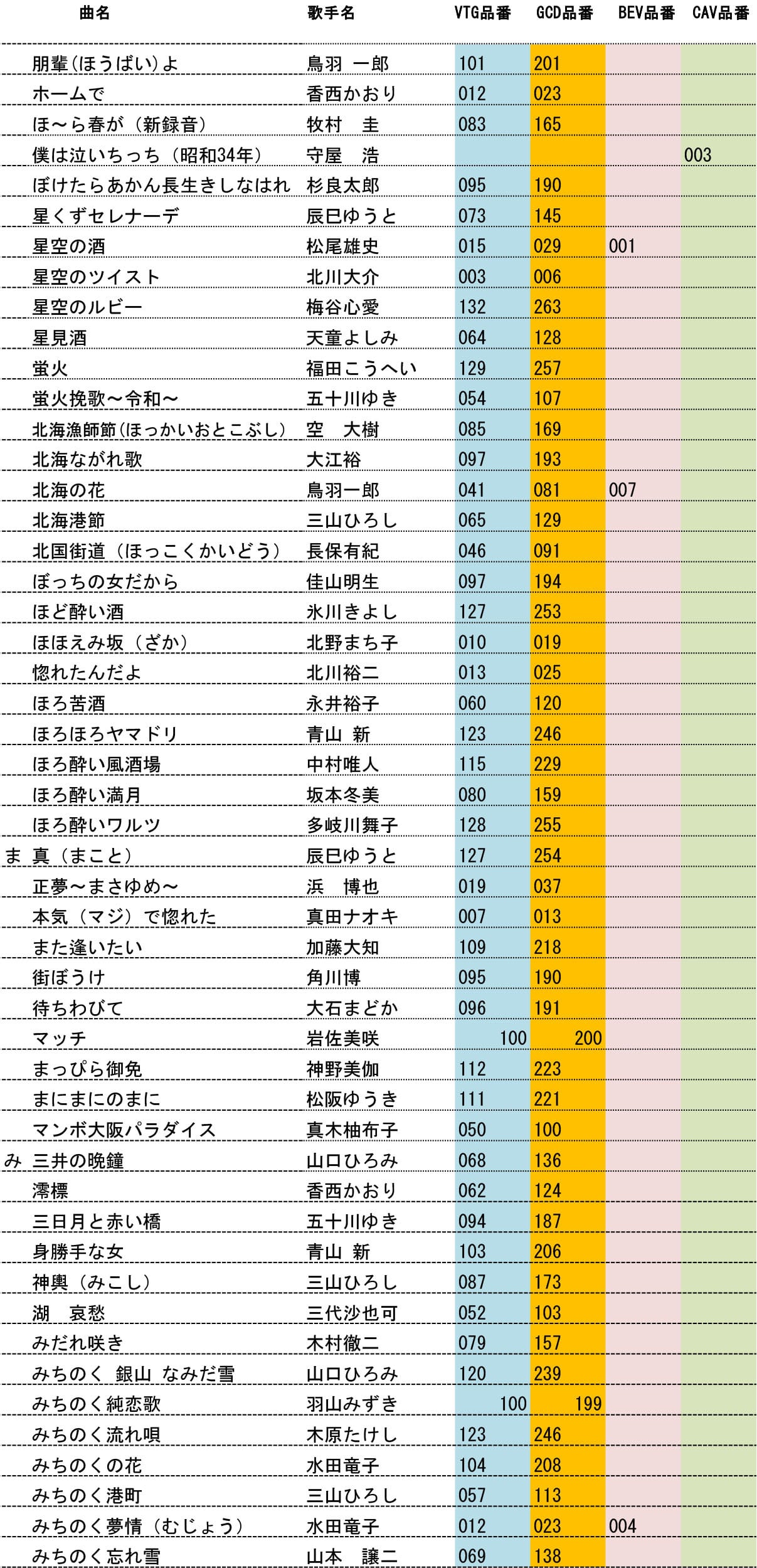 | | 曲名 | 歌手名 | VTG品番 | GCD品番 | BEV品番 | CAV品番 |
|---|---|---|---|---|---|---|
| | 朋輩(ほうばい)よ | 鳥羽 一郎 | 101 | 201 | | |
| | ホームで | 香西かおり | 012 | 023 | | |
| | ほ～ら春が（新録音） | 牧村　圭 | 083 | 165 | | |
| | 僕は泣いちっち（昭和34年） | 守屋　浩 | | | | 003 |
| | ぼけたらあかん長生きしなはれ | 杉良太郎 | 095 | 190 | | |
| | 星くずセレナーデ | 辰巳ゆうと | 073 | 145 | | |
| | 星空の酒 | 松尾雄史 | 015 | 029 | 001 | |
| | 星空のツイスト | 北川大介 | 003 | 006 | | |
| | 星空のルビー | 梅谷心愛 | 132 | 263 | | |
| | 星見酒 | 天童よしみ | 064 | 128 | | |
| | 蛍火 | 福田こうへい | 129 | 257 | | |
| | 蛍火挽歌～令和～ | 五十川ゆき | 054 | 107 | | |
| | 北海漁師節(ほっかいおとこぶし) | 空　大樹 | 085 | 169 | | |
| | 北海ながれ歌 | 大江裕 | 097 | 193 | | |
| | 北海の花 | 鳥羽一郎 | 041 | 081 | 007 | |
| | 北海港節 | 三山ひろし | 065 | 129 | | |
| | 北国街道（ほっこくかいどう） | 長保有紀 | 046 | 091 | | |
| | ぼっちの女だから | 佳山明生 | 097 | 194 | | |
| | ほど酔い酒 | 氷川きよし | 127 | 253 | | |
| | ほほえみ坂（ざか） | 北野まち子 | 010 | 019 | | |
| | 惚れたんだよ | 北川裕二 | 013 | 025 | | |
| | ほろ苦酒 | 永井裕子 | 060 | 120 | | |
| | ほろほろヤマドリ | 青山 新 | 123 | 246 | | |
| | ほろ酔い風酒場 | 中村唯人 | 115 | 229 | | |
| | ほろ酔い満月 | 坂本冬美 | 080 | 159 | | |
| | ほろ酔いワルツ | 多岐川舞子 | 128 | 255 | | |
| ま | 真（まこと） | 辰巳ゆうと | 127 | 254 | | |
| | 正夢～まさゆめ～ | 浜　博也 | 019 | 037 | | |
| | 本気（マジ）で惚れた | 真田ナオキ | 007 | 013 | | |
| | また逢いたい | 加藤大知 | 109 | 218 | | |
| | 街ぼうけ | 角川博 | 095 | 190 | | |
| | 待ちわびて | 大石まどか | 096 | 191 | | |
| | マッチ | 岩佐美咲 | 100 | 200 | | |
| | まっぴら御免 | 神野美伽 | 112 | 223 | | |
| | まにまにのまに | 松阪ゆうき | 111 | 221 | | |
| | マンボ大阪パラダイス | 真木柚布子 | 050 | 100 | | |
| み | 三井の晩鐘 | 山口ひろみ | 068 | 136 | | |
| | 澪標 | 香西かおり | 062 | 124 | | |
| | 三日月と赤い橋 | 五十川ゆき | 094 | 187 | | |
| | 身勝手な女 | 青山 新 | 103 | 206 | | |
| | 神輿（みこし） | 三山ひろし | 087 | 173 | | |
| | 湖　哀愁 | 三代沙也可 | 052 | 103 | | |
| | みだれ咲き | 木村徹二 | 079 | 157 | | |
| | みちのく 銀山 なみだ雪 | 山口ひろみ | 120 | 239 | | |
| | みちのく純恋歌 | 羽山みずき | 100 | 199 | | |
| | みちのく流れ唄 | 木原たけし | 123 | 246 | | |
| | みちのくの花 | 水田竜子 | 104 | 208 | | |
| | みちのく港町 | 三山ひろし | 057 | 113 | | |
| | みちのく夢情（むじょう） | 水田竜子 | 012 | 023 | 004 | |
| | みちのく忘れ雪 | 山本　譲二 | 069 | 138 | | |